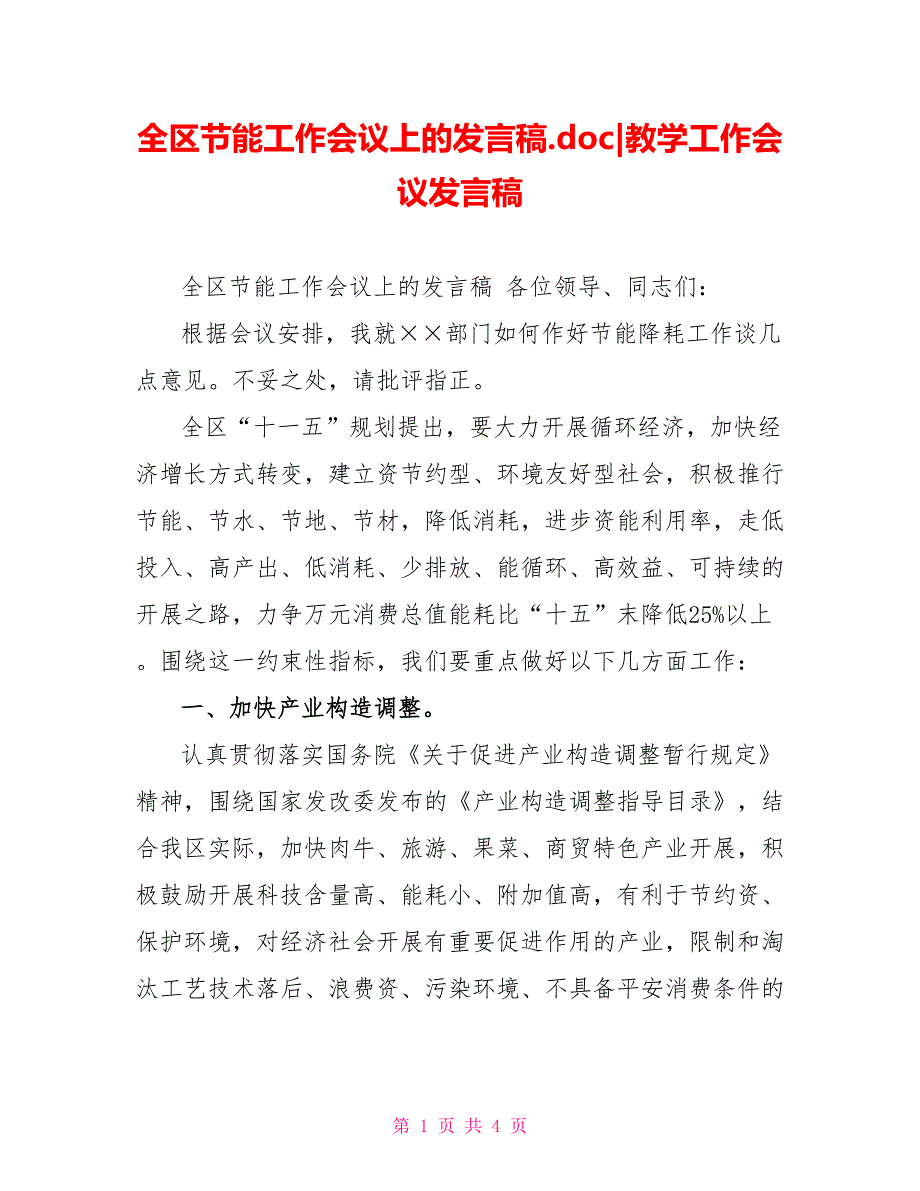 全区节能工作会议上的发言稿.doc|教学工作会议发言稿

全区节能工作会议上的发言稿 各位领导、同志们：

根据会议安排，我就××部门如何作好节能降耗工作谈几点意见。不妥之处，请批评指正。

全区“十一五”规划提出，要大力开展循环经济，加快经济增长方式转变，建立资节约型、环境友好型社会，积极推行节能、节水、节地、节材，降低消耗，进步资能利用率，走低投入、高产出、低消耗、少排放、能循环、高效益、可持续的开展之路，力争万元消费总值能耗比“十五”末降低25%以上。围绕这一约束性指标，我们要重点做好以下几方面工作：

一、加快产业构造调整。

认真贯彻落实国务院《关于促进产业构造调整暂行规定》精神，围绕国家发改委发布的《产业构造调整指导目录》，结合我区实际，加快肉牛、旅游、果菜、商贸特色产业开展，积极鼓励开展科技含量高、能耗小、附加值高，有利于节约资、保护环境，对经济社会开展有重要促进作用的产业，限制和淘汰工艺技术落后、浪费资、污染环境、不具备平安消费条件的

第 1 页 共 4 页